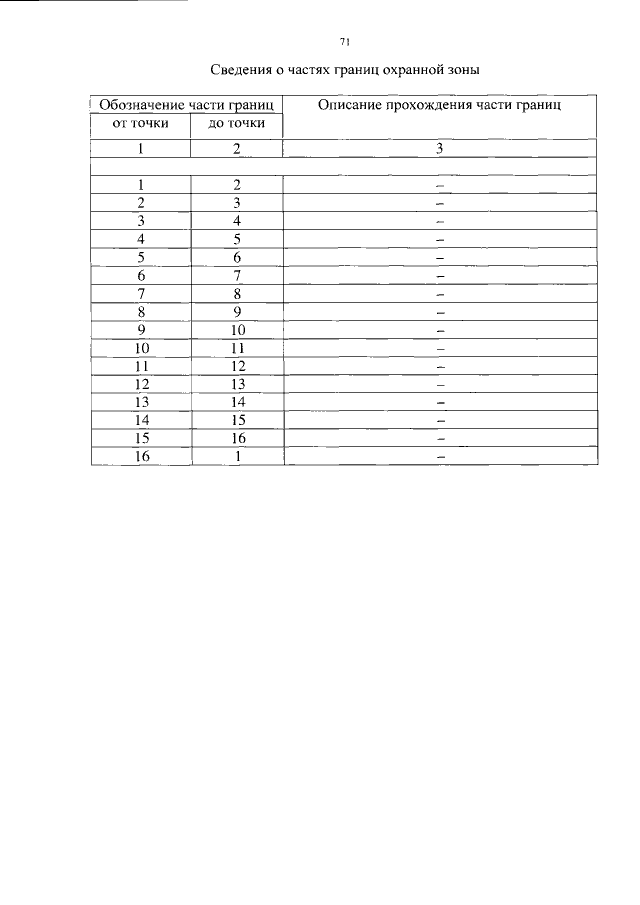 71

Сведения о частях границ охранной зоны

| Обозначение части границ | | Описание прохождения части границ |
|---|---|---|
| от точки | до точки | |
| 1 | 2 | 3 |
| | | |
| 1 | 2 | – |
| 2 | 3 | – |
| 3 | 4 | – |
| 4 | 5 | – |
| 5 | 6 | – |
| 6 | 7 | – |
| 7 | 8 | – |
| 8 | 9 | – |
| 9 | 10 | – |
| 10 | 11 | – |
| 11 | 12 | – |
| 12 | 13 | – |
| 13 | 14 | – |
| 14 | 15 | – |
| 15 | 16 | – |
| 16 | 1 | – |